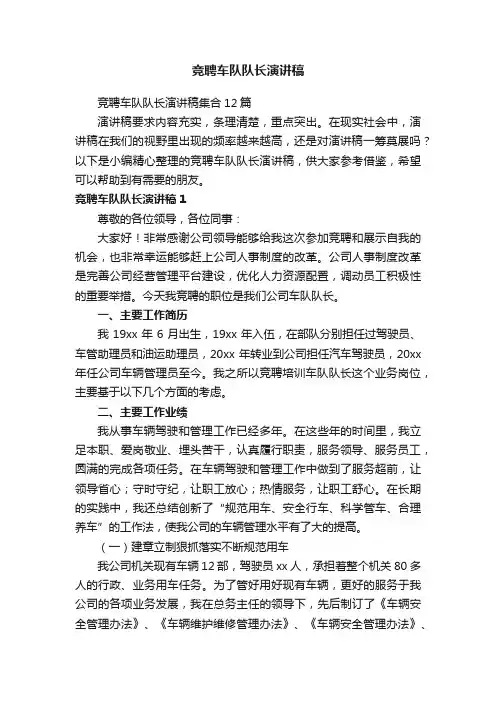 竞聘车队队长演讲稿

竞聘车队队长演讲稿集合 12 篇

演讲稿要求内容充实，条理清楚，重点突出。在现实社会中，演讲稿在我们的视野里出现的频率越来越高，还是对演讲稿一筹莫展吗？以下是小编精心整理的竞聘车队队长演讲稿，供大家参考借鉴，希望可以帮助到有需要的朋友。

竞聘车队队长演讲稿 1

尊敬的各位领导，各位同事：

大家好！非常感谢公司领导能够给我这次参加竞聘和展示自我的机会，也非常幸运能够赶上公司人事制度的改革。公司人事制度改革是完善公司经营管理平台建设，优化人力资源配置，调动员工积极性的重要举措。今天我竞聘的职位是我们公司车队队长。

一、主要工作简历

我 19xx 年 6 月出生，19xx 年入伍，在部队分别担任过驾驶员、车管助理员和油运助理员，20xx 年转业到公司担任汽车驾驶员，20xx 年任公司车辆管理员至今。我之所以竞聘培训车队队长这个业务岗位，主要基于以下几个方面的考虑。

二、主要工作业绩

我从事车辆驾驶和管理工作已经多年。在这些年的时间里，我立足本职、爱岗敬业、埋头苦干，认真履行职责，服务领导、服务员工，圆满的完成各项任务。在车辆驾驶和管理工作中做到了服务超前，让领导省心；守时守纪，让职工放心；热情服务，让职工舒心。在长期的实践中，我还总结创新了“规范用车、安全行车、科学管车、合理养车”的工作法，使我公司的车辆管理水平有了大的提高。

（一）建章立制狠抓落实不断规范用车

我公司机关现有车辆 12 部，驾驶员 xx 人，承担着整个机关 80 多人的行政、业务用车任务。为了管好用好现有车辆，更好的服务于我公司的各项业务发展，我在总务主任的领导下，先后制订了《车辆安全管理办法》、《车辆维护维修管理办法》、《车辆安全管理办法》、